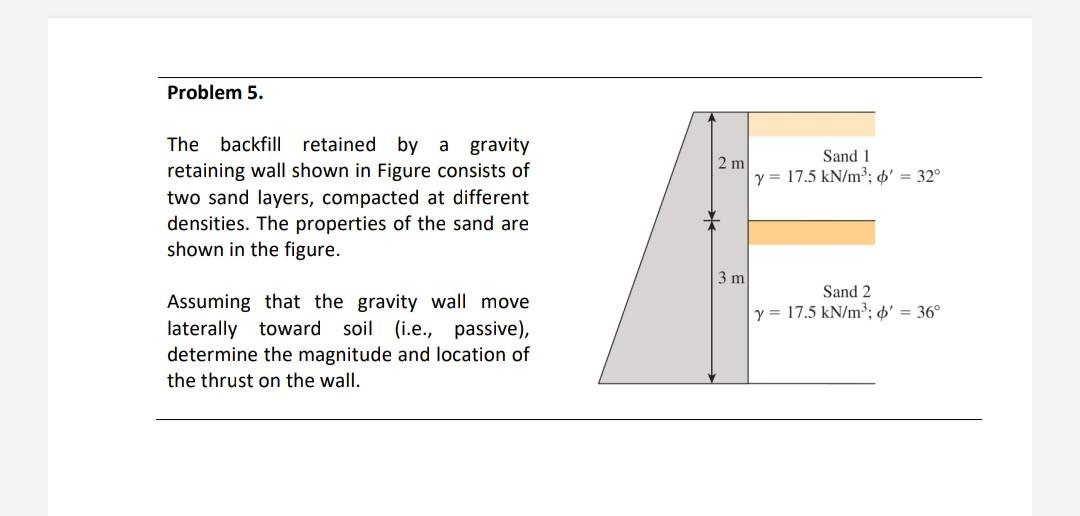 Problem 5.

The backfill retained by a gravity retaining wall shown in Figure consists of two sand layers, compacted at different densities. The properties of the sand are shown in the figure.

Assuming that the gravity wall move laterally toward soil (i.e., passive), determine the magnitude and location of the thrust on the wall.

2 m

Sand 1
$\gamma = 17.5$ kN/m$^3$; $\phi' = 32°$

3 m

Sand 2
$\gamma = 17.5$ kN/m$^3$; $\phi' = 36°$